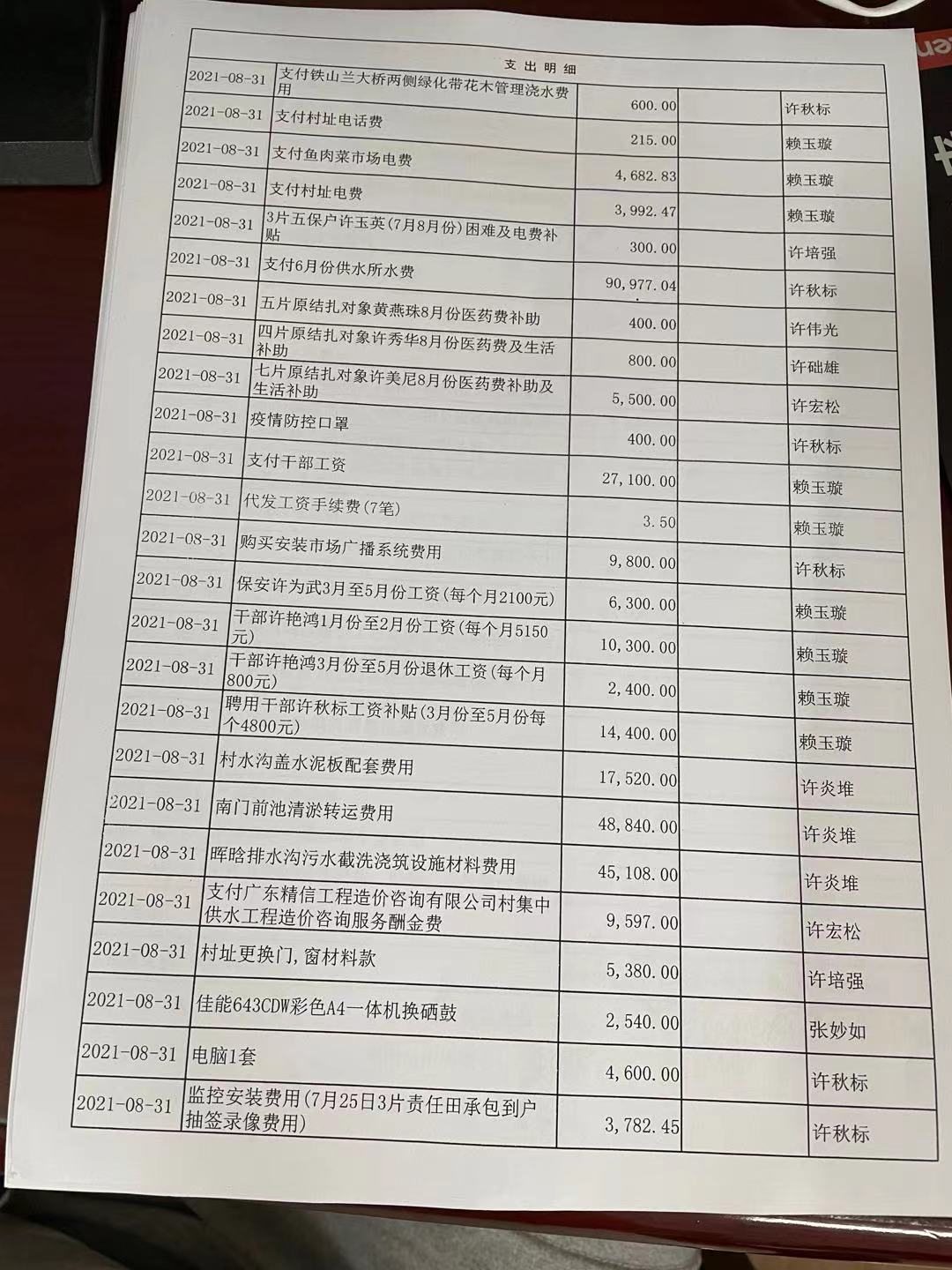 支出明细

| | | | | |
|---|---|---|---|---|
| 2021-08-31 | 支付铁山兰大桥两侧绿化带花木管理浇水费用 | 600.00 | | 许秋标 |
| 2021-08-31 | 支付村址电话费 | 215.00 | | 赖玉璇 |
| 2021-08-31 | 支付鱼肉菜市场电费 | 4,682.83 | | 赖玉璇 |
| 2021-08-31 | 支付村址电费 | 3,992.47 | | 赖玉璇 |
| 2021-08-31 | 3片五保户许玉英(7月8月份)困难及电费补贴 | 300.00 | | 许培强 |
| 2021-08-31 | 支付6月份供水所水费 | 90,977.04 | | 许秋标 |
| 2021-08-31 | 五片原结扎对象黄燕珠8月份医药费补助 | 400.00 | | 许伟光 |
| 2021-08-31 | 四片原结扎对象许秀华8月份医药费及生活补助 | 800.00 | | 许础雄 |
| 2021-08-31 | 七片原结扎对象许美尼8月份医药费补助及生活补助 | 5,500.00 | | 许宏松 |
| 2021-08-31 | 疫情防控口罩 | 400.00 | | 许秋标 |
| 2021-08-31 | 支付干部工资 | 27,100.00 | | 赖玉璇 |
| 2021-08-31 | 代发工资手续费(7笔) | 3.50 | | 赖玉璇 |
| 2021-08-31 | 购买安装市场广播系统费用 | 9,800.00 | | 许秋标 |
| 2021-08-31 | 保安许为武3月至5月份工资(每个月2100元) | 6,300.00 | | 赖玉璇 |
| 2021-08-31 | 干部许艳鸿1月份至2月份工资(每个月5150元) | 10,300.00 | | 赖玉璇 |
| 2021-08-31 | 干部许艳鸿3月份至5月份退休工资(每个月800元) | 2,400.00 | | 赖玉璇 |
| 2021-08-31 | 聘用干部许秋标工资补贴(3月份至5月份每个4800元) | 14,400.00 | | 赖玉璇 |
| 2021-08-31 | 村水沟盖水泥板配套费用 | 17,520.00 | | 许炎堆 |
| 2021-08-31 | 南门前池清淤转运费用 | 48,840.00 | | 许炎堆 |
| 2021-08-31 | 晖晗排水沟污水截洗浇筑设施材料费用 | 45,108.00 | | 许炎堆 |
| 2021-08-31 | 支付广东精信工程造价咨询有限公司村集中供水工程造价咨询服务酬金费 | 9,597.00 | | 许宏松 |
| 2021-08-31 | 村址更换门,窗材料款 | 5,380.00 | | 许培强 |
| 2021-08-31 | 佳能643CDW彩色A4一体机换硒鼓 | 2,540.00 | | 张妙如 |
| 2021-08-31 | 电脑1套 | 4,600.00 | | 许秋标 |
| 2021-08-31 | 监控安装费用(7月25日3片责任田承包到户抽签录像费用) | 3,782.45 | | 许秋标 |